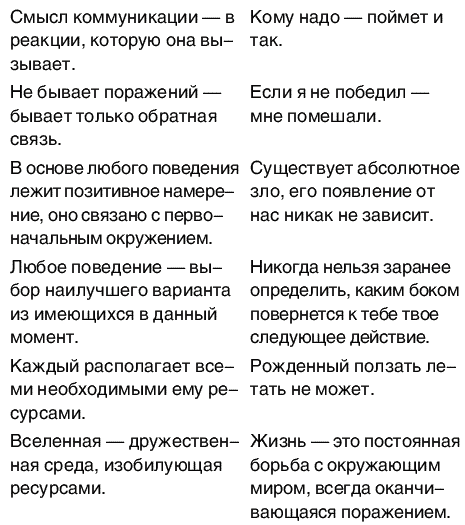 | | |
|---|---|
| Смысл коммуникации — в реакции, которую она вызывает. | Кому надо — поймет и так. |
| Не бывает поражений — бывает только обратная связь. | Если я не победил — мне помешали. |
| В основе любого поведения лежит позитивное намерение, оно связано с первоначальным окружением. | Существует абсолютное зло, его появление от нас никак не зависит. |
| Любое поведение — выбор наилучшего варианта из имеющихся в данный момент. | Никогда нельзя заранее определить, каким боком повернется к тебе твое следующее действие. |
| Каждый располагает всеми необходимыми ему ресурсами. | Рожденный ползать летать не может. |
| Вселенная — дружественная среда, изобилующая ресурсами. | Жизнь — это постоянная борьба с окружающим миром, всегда оканчивающаяся поражением. |